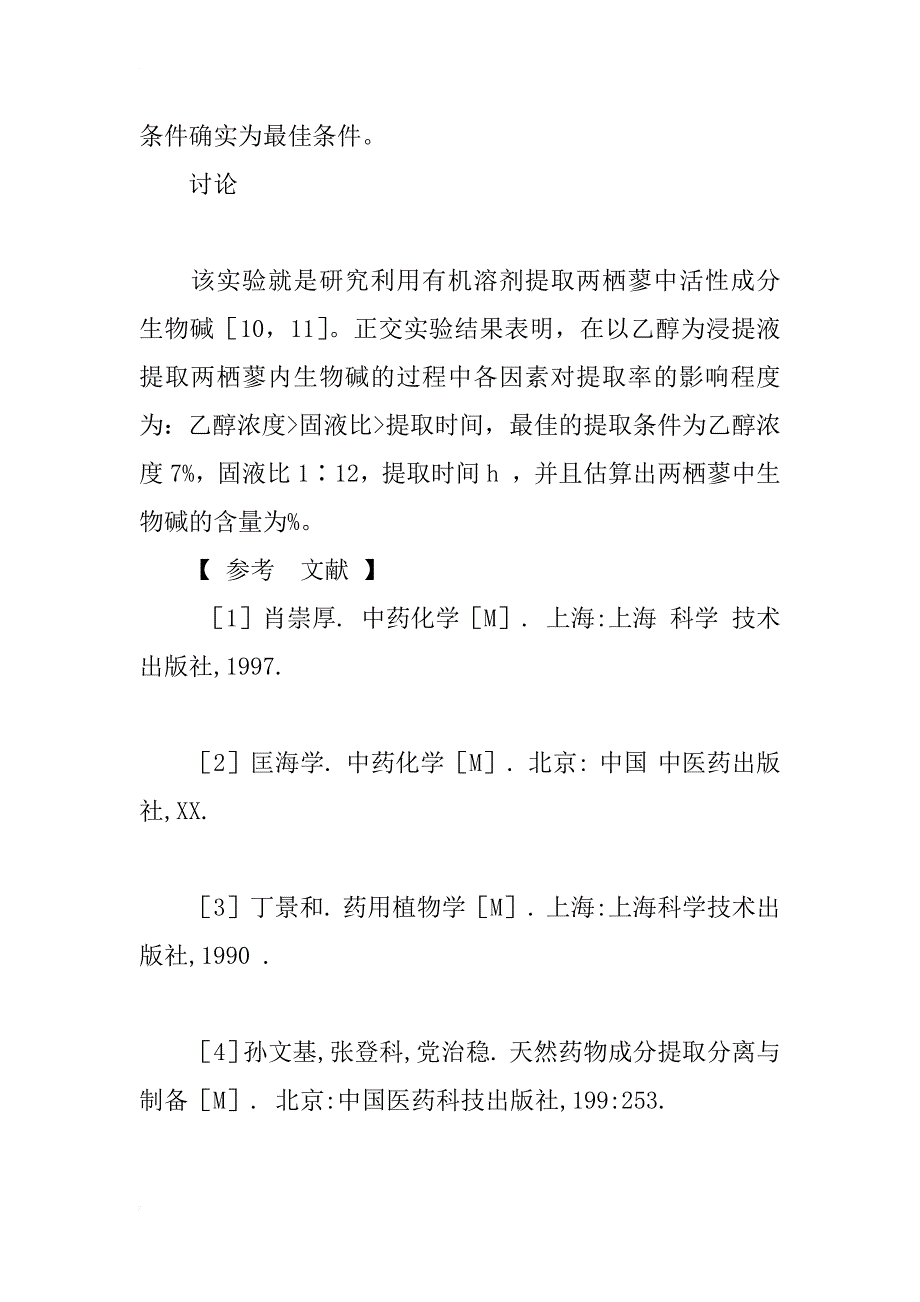 条件确实为最佳条件。

讨论

该实验就是研究利用有机溶剂提取两栖蓼中活性成分生物碱［10，11］。正交实验结果表明，在以乙醇为浸提液提取两栖蓼内生物碱的过程中各因素对提取率的影响程度为：乙醇浓度>固液比>提取时间，最佳的提取条件为乙醇浓度 7%，固液比 1∶12，提取时间 h ，并且估算出两栖蓼中生物碱的含量为%。

【 参考 文献 】

［1］肖崇厚. 中药化学［M］. 上海:上海 科学 技术出版社,1997.

［2］匡海学. 中药化学［M］. 北京: 中国 中医药出版社,XX.

［3］丁景和. 药用植物学［M］. 上海:上海科学技术出版社,1990 .

［4］孙文基,张登科,党治稳. 天然药物成分提取分离与制备［M］. 北京:中国医药科技出版社,199:253.